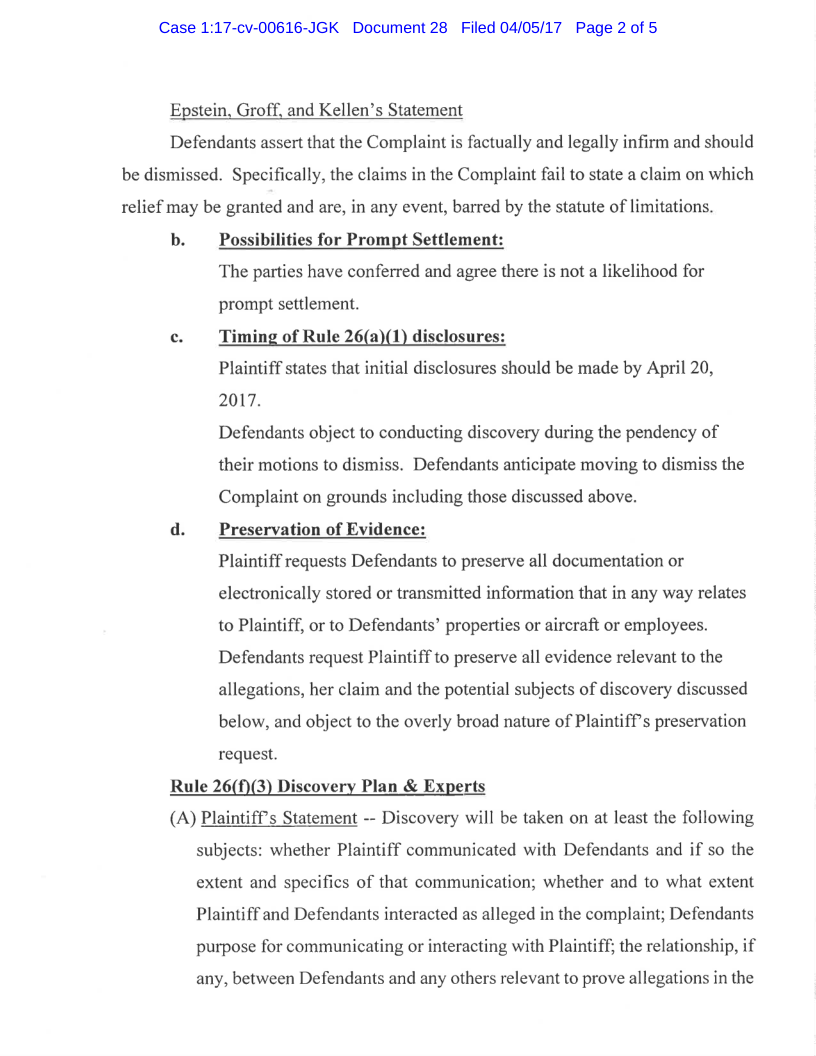 Case 1:17-cv-00616-JGK Document 28 Filed 04/05/17 Page 2 of 5

Epstein, Groff, and Kellen's Statement

Defendants assert that the Complaint is factually and legally infirm and should be dismissed. Specifically, the claims in the Complaint fail to state a claim on which relief may be granted and are, in any event, barred by the statute of limitations.

b. Possibilities for Prompt Settlement:

The parties have conferred and agree there is not a likelihood for prompt settlement.

c. Timing of Rule 26(a)(1) disclosures:

Plaintiff states that initial disclosures should be made by April 20, 2017.

Defendants object to conducting discovery during the pendency of their motions to dismiss. Defendants anticipate moving to dismiss the Complaint on grounds including those discussed above.

d. Preservation of Evidence:

Plaintiff requests Defendants to preserve all documentation or electronically stored or transmitted information that in any way relates to Plaintiff, or to Defendants' properties or aircraft or employees. Defendants request Plaintiff to preserve all evidence relevant to the allegations, her claim and the potential subjects of discovery discussed below, and object to the overly broad nature of Plaintiff's preservation request.

Rule 26(f)(3) Discovery Plan & Experts

(A) Plaintiff's Statement -- Discovery will be taken on at least the following subjects: whether Plaintiff communicated with Defendants and if so the extent and specifics of that communication; whether and to what extent Plaintiff and Defendants interacted as alleged in the complaint; Defendants purpose for communicating or interacting with Plaintiff; the relationship, if any, between Defendants and any others relevant to prove allegations in the